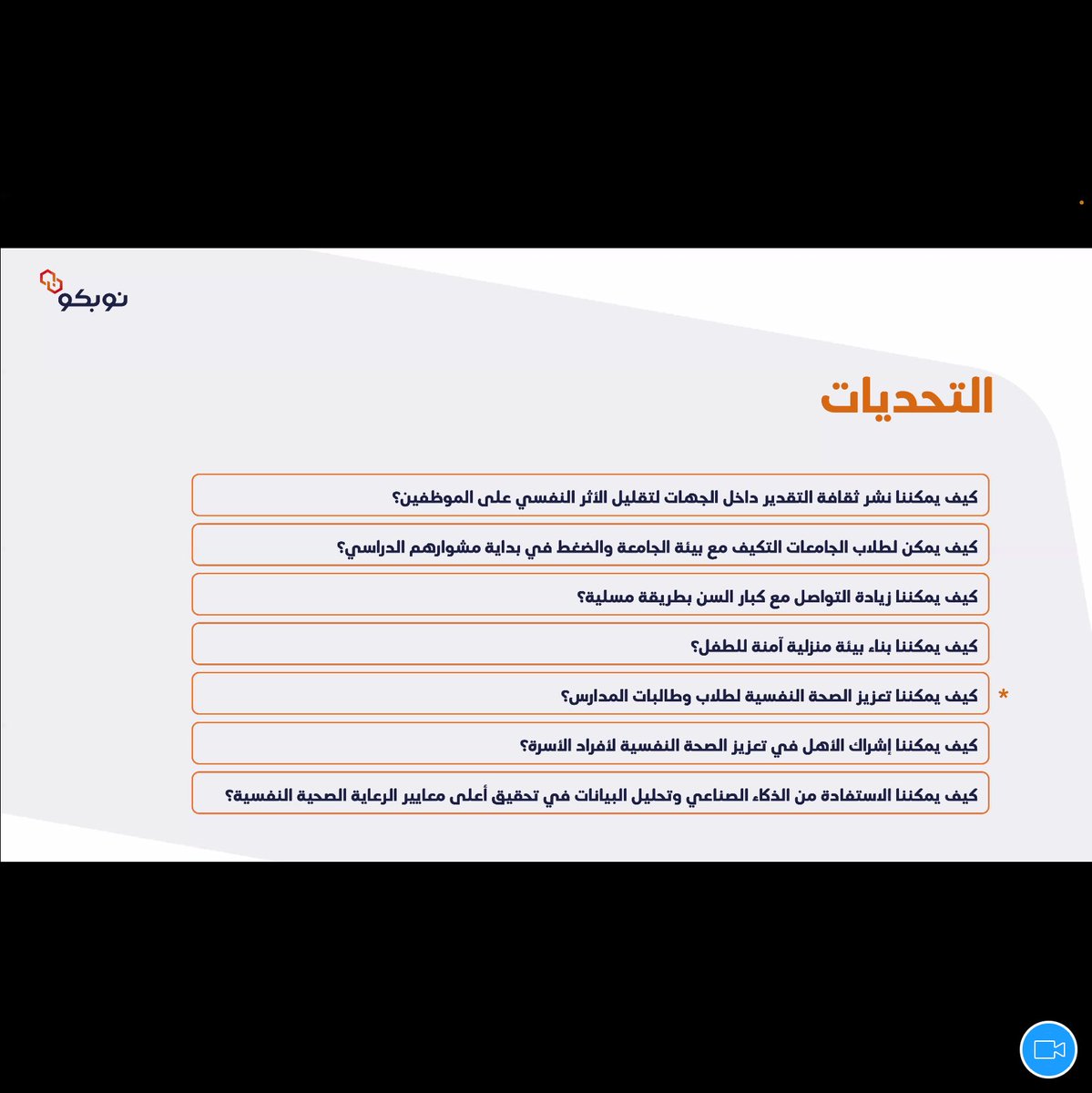 نوبكو

التحديات

كيف يمكننا نشر ثقافة التقدير داخل الجهات لتقليل الأثر النفسي على الموظفين؟

كيف يمكن لطلاب الجامعات التكيف مع بيئة الجامعة والضغط في بداية مشوارهم الدراسي؟

كيف يمكننا زيادة التواصل مع كبار السن بطريقة مسلية؟

كيف يمكننا بناء بيئة منزلية آمنة للطفل؟

* كيف يمكننا تعزيز الصحة النفسية لطلاب وطالبات المدارس؟

كيف يمكننا إشراك الأهل في تعزيز الصحة النفسية لأفراد الأسرة؟

كيف يمكننا الاستفادة من الذكاء الصناعي وتحليل البيانات في تحقيق أعلى معايير الرعاية الصحية النفسية؟